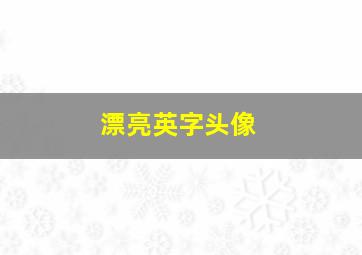 漂亮英字头像